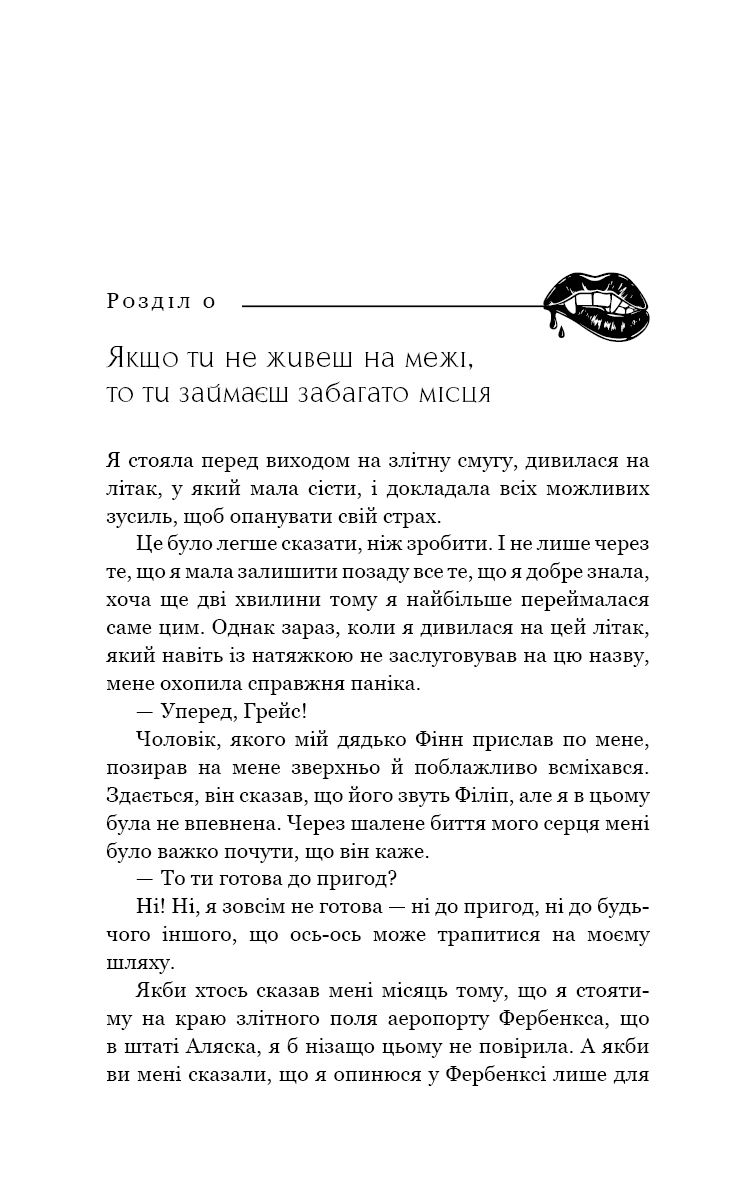 Розділ 0

Якщо ти не живеш на межі, то ти займаєш забагато місця

Я стояла перед виходом на злітну смугу, дивилася на літак, у який мала сісти, і докладала всіх можливих зусиль, щоб опанувати свій страх.

Це було легше сказати, ніж зробити. І не лише через те, що я мала залишити позаду все те, що я добре знала, хоча ще дві хвилини тому я найбільше переймалася саме цим. Однак зараз, коли я дивилася на цей літак, який навіть із натяжкою не заслуговував на цю назву, мене охопила справжня паніка.

— Уперед, Грейс!

Чоловік, якого мій дядько Фінн прислав по мене, позирав на мене зверхньо й поблажливо всміхався. Здається, він сказав, що його звуть Філіп, але я в цьому була не впевнена. Через шалене биття мого серця мені було важко почути, що він каже.

— То ти готова до пригод?

Ні! Ні, я зовсім не готова — ні до пригод, ні до будь-чого іншого, що ось-ось може трапитися на моєму шляху.

Якби хтось сказав мені місяць тому, що я стоятиму на краю злітного поля аеропорту Фербенкса, що в штаті Аляска, я б нізащо цьому не повірила. А якби ви мені сказали, що я опинюся у Фербенксі лише для